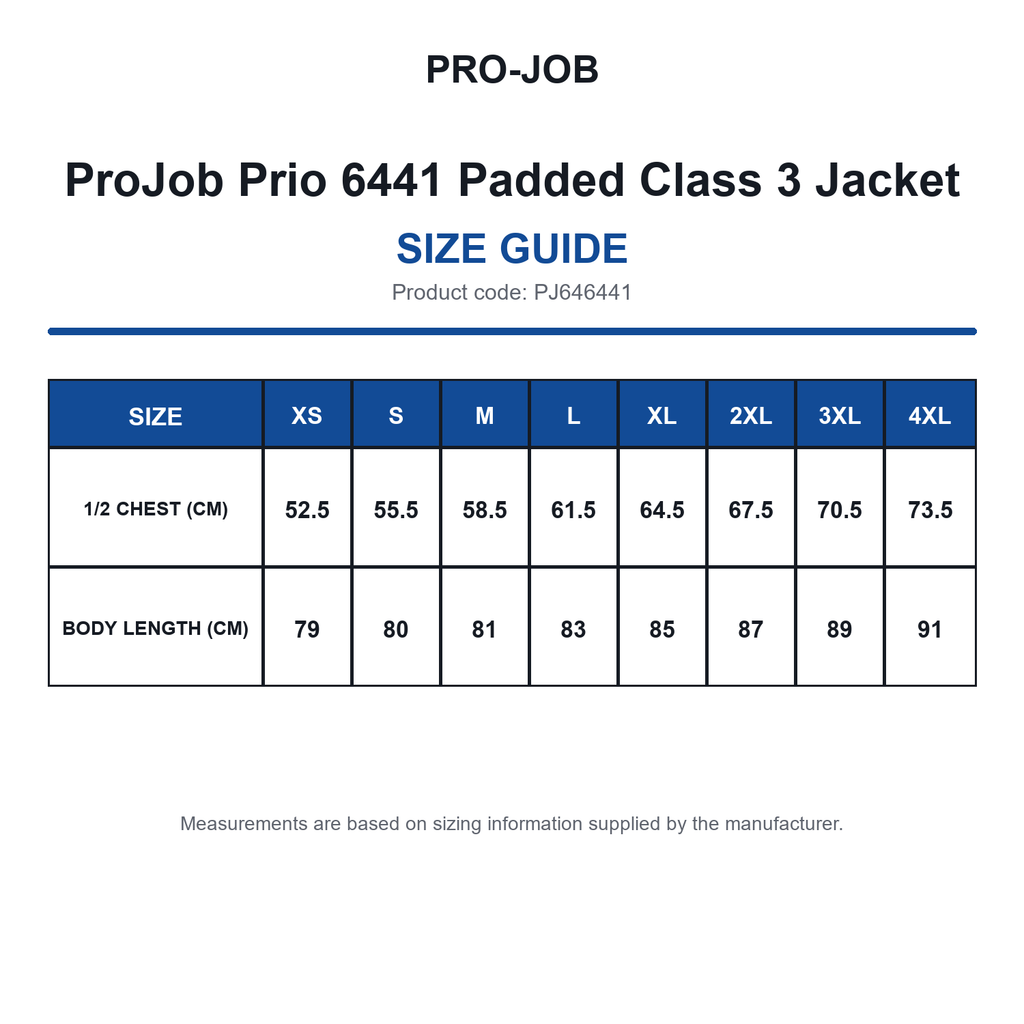 PRO-JOB

ProJob Prio 6441 Padded Class 3 Jacket

SIZE GUIDE

Product code: PJ646441

| SIZE | XS | S | M | L | XL | 2XL | 3XL | 4XL |
|---|---|---|---|---|---|---|---|---|
| 1/2 CHEST (CM) | 52.5 | 55.5 | 58.5 | 61.5 | 64.5 | 67.5 | 70.5 | 73.5 |
| BODY LENGTH (CM) | 79 | 80 | 81 | 83 | 85 | 87 | 89 | 91 |

Measurements are based on sizing information supplied by the manufacturer.